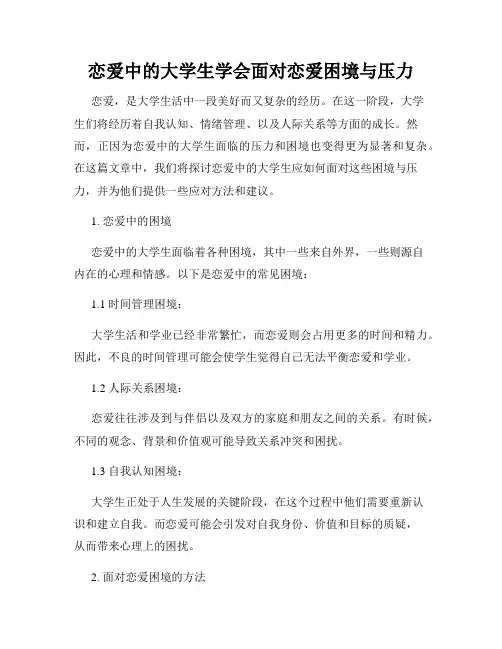 恋爱中的大学生学会面对恋爱困境与压力

恋爱，是大学生活中一段美好而又复杂的经历。在这一阶段，大学生们将经历着自我认知、情绪管理、以及人际关系等方面的成长。然而，正因为恋爱中的大学生面临的压力和困境也变得更为显著和复杂。在这篇文章中，我们将探讨恋爱中的大学生应如何面对这些困境与压力，并为他们提供一些应对方法和建议。

1. 恋爱中的困境

恋爱中的大学生面临着各种困境，其中一些来自外界，一些则源自内在的心理和情感。以下是恋爱中的常见困境：

1.1 时间管理困境：

大学生活和学业已经非常繁忙，而恋爱则会占用更多的时间和精力。因此，不良的时间管理可能会使学生觉得自己无法平衡恋爱和学业。

1.2 人际关系困境：

恋爱往往涉及到与伴侣以及双方的家庭和朋友之间的关系。有时候，不同的观念、背景和价值观可能导致关系冲突和困扰。

1.3 自我认知困境：

大学生正处于人生发展的关键阶段，在这个过程中他们需要重新认识和建立自我。而恋爱可能会引发对自我身份、价值和目标的质疑，从而带来心理上的困扰。

2. 面对恋爱困境的方法